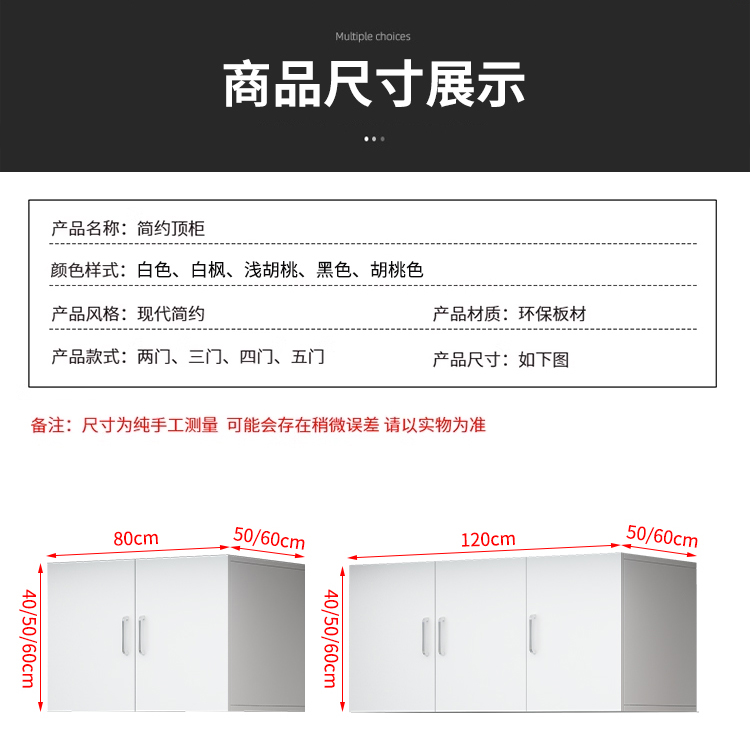 Multiple choices

商品尺寸展示

产品名称：简约顶柜

颜色样式：白色、白枫、浅胡桃、黑色、胡桃色

产品风格：现代简约

产品材质：环保板材

产品款式：两门、三门、四门、五门

产品尺寸：如下图

备注：尺寸为纯手工测量 可能会存在稍微误差 请以实物为准

80cm
50/60cm
40/50/60cm

120cm
50/60cm
40/50/60cm